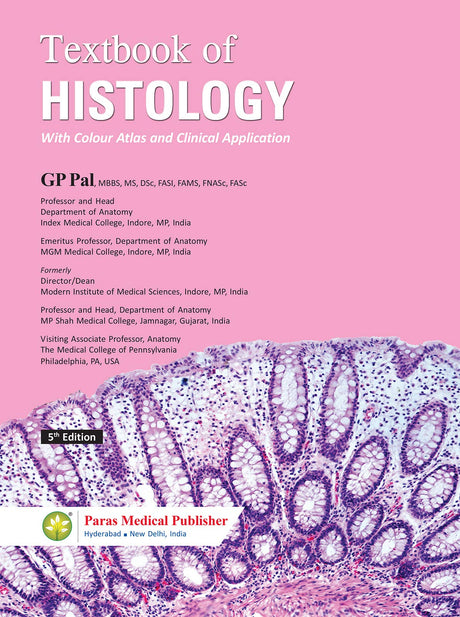 Textbook of
HISTOLOGY
With Colour Atlas and Clinical Application

GP Pal, MBBS, MS, DSc, FASI, FAMS, FNASc, FASc

Professor and Head
Department of Anatomy
Index Medical College, Indore, MP, India

Emeritus Professor, Department of Anatomy
MGM Medical College, Indore, MP, India

Formerly
Director/Dean
Modern Institute of Medical Sciences, Indore, MP, India

Professor and Head, Department of Anatomy
MP Shah Medical College, Jamnagar, Gujarat, India

Visiting Associate Professor, Anatomy
The Medical College of Pennsylvania
Philadelphia, PA, USA

5$^{th}$ Edition

Paras Medical Publisher
Hyderabad ■ New Delhi, India